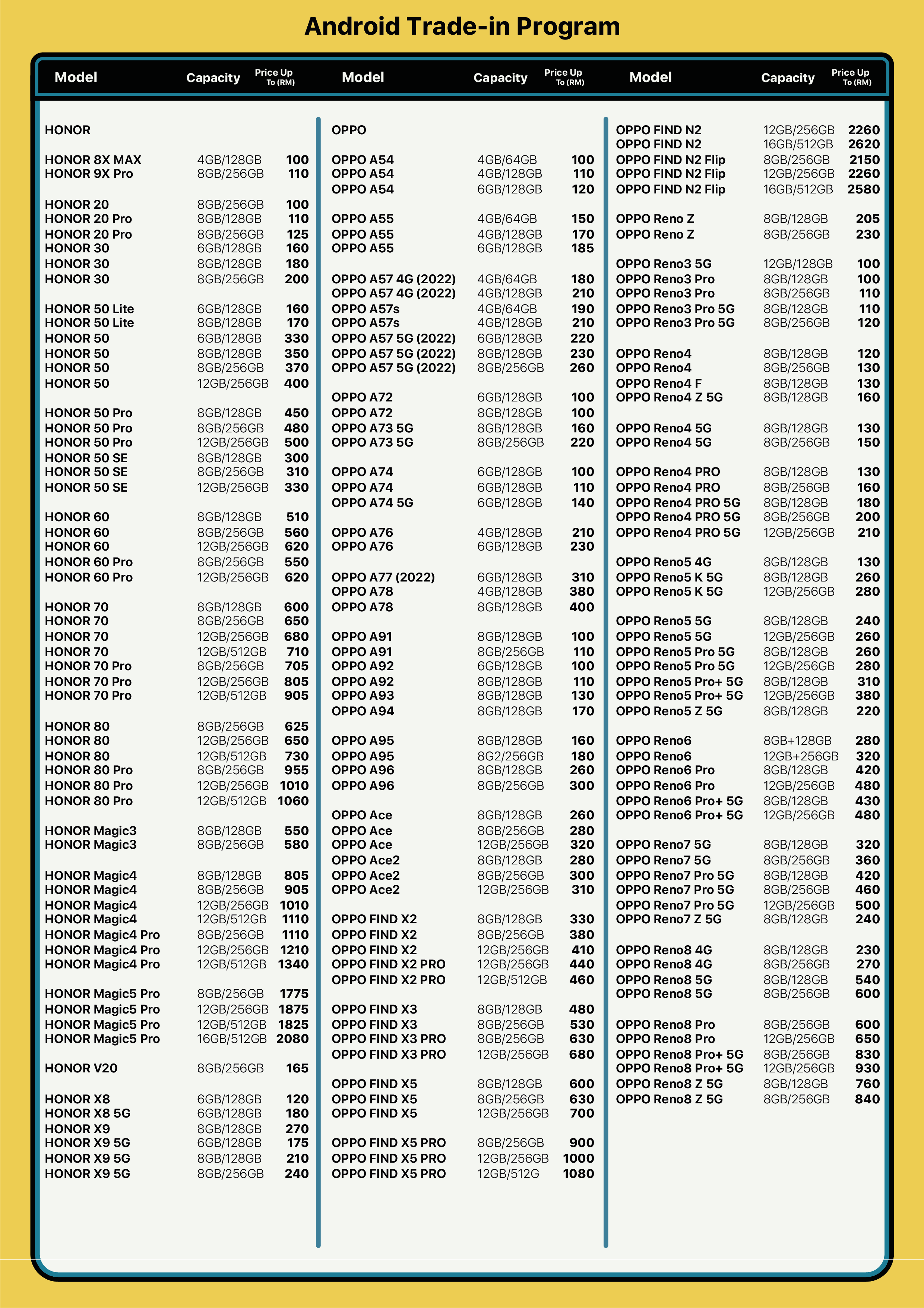 Android Trade-in Program

| Model | Capacity | Price Up To (RM) |
|---|---|---|
| HONOR | | |
| HONOR 8X MAX | 4GB/128GB | 100 |
| HONOR 9X Pro | 8GB/256GB | 110 |
| HONOR 20 | 8GB/256GB | 100 |
| HONOR 20 Pro | 8GB/128GB | 110 |
| HONOR 20 Pro | 8GB/256GB | 125 |
| HONOR 30 | 6GB/128GB | 160 |
| HONOR 30 | 8GB/128GB | 180 |
| HONOR 30 | 8GB/256GB | 200 |
| HONOR 50 Lite | 6GB/128GB | 160 |
| HONOR 50 Lite | 8GB/128GB | 170 |
| HONOR 50 | 6GB/128GB | 330 |
| HONOR 50 | 8GB/128GB | 350 |
| HONOR 50 | 8GB/256GB | 370 |
| HONOR 50 | 12GB/256GB | 400 |
| HONOR 50 Pro | 8GB/128GB | 450 |
| HONOR 50 Pro | 8GB/256GB | 480 |
| HONOR 50 Pro | 12GB/256GB | 500 |
| HONOR 50 SE | 8GB/128GB | 300 |
| HONOR 50 SE | 8GB/256GB | 310 |
| HONOR 50 SE | 12GB/256GB | 330 |
| HONOR 60 | 8GB/128GB | 510 |
| HONOR 60 | 8GB/256GB | 560 |
| HONOR 60 | 12GB/256GB | 620 |
| HONOR 60 Pro | 8GB/256GB | 550 |
| HONOR 60 Pro | 12GB/256GB | 620 |
| HONOR 70 | 8GB/128GB | 600 |
| HONOR 70 | 8GB/256GB | 650 |
| HONOR 70 | 12GB/256GB | 680 |
| HONOR 70 | 12GB/512GB | 710 |
| HONOR 70 Pro | 8GB/256GB | 705 |
| HONOR 70 Pro | 12GB/256GB | 805 |
| HONOR 70 Pro | 12GB/512GB | 905 |
| HONOR 80 | 8GB/256GB | 625 |
| HONOR 80 | 12GB/256GB | 650 |
| HONOR 80 | 12GB/512GB | 730 |
| HONOR 80 Pro | 8GB/256GB | 955 |
| HONOR 80 Pro | 12GB/256GB | 1010 |
| HONOR 80 Pro | 12GB/512GB | 1060 |
| HONOR Magic3 | 8GB/128GB | 550 |
| HONOR Magic3 | 8GB/256GB | 580 |
| HONOR Magic4 | 8GB/128GB | 805 |
| HONOR Magic4 | 8GB/256GB | 905 |
| HONOR Magic4 | 12GB/256GB | 1010 |
| HONOR Magic4 | 12GB/512GB | 1110 |
| HONOR Magic4 Pro | 8GB/256GB | 1110 |
| HONOR Magic4 Pro | 12GB/256GB | 1210 |
| HONOR Magic4 Pro | 12GB/512GB | 1340 |
| HONOR Magic5 Pro | 8GB/256GB | 1775 |
| HONOR Magic5 Pro | 12GB/256GB | 1875 |
| HONOR Magic5 Pro | 12GB/512GB | 1825 |
| HONOR Magic5 Pro | 16GB/512GB | 2080 |
| HONOR V20 | 8GB/256GB | 165 |
| HONOR X8 | 6GB/128GB | 120 |
| HONOR X8 5G | 6GB/128GB | 180 |
| HONOR X9 | 8GB/128GB | 270 |
| HONOR X9 5G | 6GB/128GB | 175 |
| HONOR X9 5G | 8GB/128GB | 210 |
| HONOR X9 5G | 8GB/256GB | 240 |

| Model | Capacity | Price Up To (RM) |
|---|---|---|
| OPPO | | |
| OPPO A54 | 4GB/64GB | 100 |
| OPPO A54 | 4GB/128GB | 110 |
| OPPO A54 | 6GB/128GB | 120 |
| OPPO A55 | 4GB/64GB | 150 |
| OPPO A55 | 4GB/128GB | 170 |
| OPPO A55 | 6GB/128GB | 185 |
| OPPO A57 4G (2022) | 4GB/64GB | 180 |
| OPPO A57 4G (2022) | 4GB/128GB | 210 |
| OPPO A57s | 4GB/64GB | 190 |
| OPPO A57s | 4GB/128GB | 210 |
| OPPO A57 5G (2022) | 6GB/128GB | 220 |
| OPPO A57 5G (2022) | 8GB/128GB | 230 |
| OPPO A57 5G (2022) | 8GB/256GB | 260 |
| OPPO A72 | 6GB/128GB | 100 |
| OPPO A72 | 8GB/128GB | 100 |
| OPPO A73 5G | 8GB/128GB | 160 |
| OPPO A73 5G | 8GB/256GB | 220 |
| OPPO A74 | 6GB/128GB | 100 |
| OPPO A74 | 6GB/128GB | 110 |
| OPPO A74 5G | 6GB/128GB | 140 |
| OPPO A76 | 4GB/128GB | 210 |
| OPPO A76 | 6GB/128GB | 230 |
| OPPO A77 (2022) | 6GB/128GB | 310 |
| OPPO A78 | 4GB/128GB | 380 |
| OPPO A78 | 8GB/128GB | 400 |
| OPPO A91 | 8GB/128GB | 100 |
| OPPO A91 | 8GB/256GB | 110 |
| OPPO A92 | 6GB/128GB | 100 |
| OPPO A92 | 8GB/128GB | 110 |
| OPPO A93 | 8GB/128GB | 130 |
| OPPO A94 | 8GB/128GB | 170 |
| OPPO A95 | 8GB/128GB | 160 |
| OPPO A95 | 8G2/256GB | 180 |
| OPPO A96 | 8GB/128GB | 260 |
| OPPO A96 | 8GB/256GB | 300 |
| OPPO Ace | 8GB/128GB | 260 |
| OPPO Ace | 8GB/256GB | 280 |
| OPPO Ace | 12GB/256GB | 320 |
| OPPO Ace2 | 8GB/128GB | 280 |
| OPPO Ace2 | 8GB/256GB | 300 |
| OPPO Ace2 | 12GB/256GB | 310 |
| OPPO FIND X2 | 8GB/128GB | 330 |
| OPPO FIND X2 | 8GB/256GB | 380 |
| OPPO FIND X2 | 12GB/256GB | 410 |
| OPPO FIND X2 PRO | 12GB/256GB | 440 |
| OPPO FIND X2 PRO | 12GB/512GB | 460 |
| OPPO FIND X3 | 8GB/128GB | 480 |
| OPPO FIND X3 | 8GB/256GB | 530 |
| OPPO FIND X3 PRO | 8GB/256GB | 630 |
| OPPO FIND X3 PRO | 12GB/256GB | 680 |
| OPPO FIND X5 | 8GB/128GB | 600 |
| OPPO FIND X5 | 8GB/256GB | 630 |
| OPPO FIND X5 | 12GB/256GB | 700 |
| OPPO FIND X5 PRO | 8GB/256GB | 900 |
| OPPO FIND X5 PRO | 12GB/256GB | 1000 |
| OPPO FIND X5 PRO | 12GB/512G | 1080 |

| Model | Capacity | Price Up To (RM) |
|---|---|---|
| OPPO FIND N2 | 12GB/256GB | 2260 |
| OPPO FIND N2 | 16GB/512GB | 2620 |
| OPPO FIND N2 Flip | 8GB/256GB | 2150 |
| OPPO FIND N2 Flip | 12GB/256GB | 2260 |
| OPPO FIND N2 Flip | 16GB/512GB | 2580 |
| OPPO Reno Z | 8GB/128GB | 205 |
| OPPO Reno Z | 8GB/256GB | 230 |
| OPPO Reno3 5G | 12GB/128GB | 100 |
| OPPO Reno3 Pro | 8GB/128GB | 100 |
| OPPO Reno3 Pro | 8GB/256GB | 110 |
| OPPO Reno3 Pro 5G | 8GB/128GB | 110 |
| OPPO Reno3 Pro 5G | 8GB/256GB | 120 |
| OPPO Reno4 | 8GB/128GB | 120 |
| OPPO Reno4 | 8GB/256GB | 130 |
| OPPO Reno4 F | 8GB/128GB | 130 |
| OPPO Reno4 Z 5G | 8GB/128GB | 160 |
| OPPO Reno4 5G | 8GB/128GB | 130 |
| OPPO Reno4 5G | 8GB/256GB | 150 |
| OPPO Reno4 PRO | 8GB/128GB | 130 |
| OPPO Reno4 PRO | 8GB/256GB | 160 |
| OPPO Reno4 PRO 5G | 8GB/128GB | 180 |
| OPPO Reno4 PRO 5G | 8GB/256GB | 200 |
| OPPO Reno4 PRO 5G | 12GB/256GB | 210 |
| OPPO Reno5 4G | 8GB/128GB | 130 |
| OPPO Reno5 K 5G | 8GB/128GB | 260 |
| OPPO Reno5 K 5G | 12GB/256GB | 280 |
| OPPO Reno5 5G | 8GB/128GB | 240 |
| OPPO Reno5 5G | 12GB/256GB | 260 |
| OPPO Reno5 Pro 5G | 8GB/128GB | 260 |
| OPPO Reno5 Pro 5G | 12GB/256GB | 280 |
| OPPO Reno5 Pro+ 5G | 8GB/128GB | 310 |
| OPPO Reno5 Pro+ 5G | 12GB/256GB | 380 |
| OPPO Reno5 Z 5G | 8GB/128GB | 220 |
| OPPO Reno6 | 8GB+128GB | 280 |
| OPPO Reno6 | 12GB+256GB | 320 |
| OPPO Reno6 Pro | 8GB/128GB | 420 |
| OPPO Reno6 Pro | 12GB/256GB | 480 |
| OPPO Reno6 Pro+ 5G | 8GB/128GB | 430 |
| OPPO Reno6 Pro+ 5G | 12GB/256GB | 480 |
| OPPO Reno7 5G | 8GB/128GB | 320 |
| OPPO Reno7 5G | 8GB/256GB | 360 |
| OPPO Reno7 Pro 5G | 8GB/128GB | 420 |
| OPPO Reno7 Pro 5G | 8GB/256GB | 460 |
| OPPO Reno7 Pro 5G | 12GB/256GB | 500 |
| OPPO Reno7 Z 5G | 8GB/128GB | 240 |
| OPPO Reno8 4G | 8GB/128GB | 230 |
| OPPO Reno8 4G | 8GB/256GB | 270 |
| OPPO Reno8 5G | 8GB/128GB | 540 |
| OPPO Reno8 5G | 8GB/256GB | 600 |
| OPPO Reno8 Pro | 8GB/256GB | 600 |
| OPPO Reno8 Pro | 12GB/256GB | 650 |
| OPPO Reno8 Pro+ 5G | 8GB/256GB | 830 |
| OPPO Reno8 Pro+ 5G | 12GB/256GB | 930 |
| OPPO Reno8 Z 5G | 8GB/128GB | 760 |
| OPPO Reno8 Z 5G | 8GB/256GB | 840 |